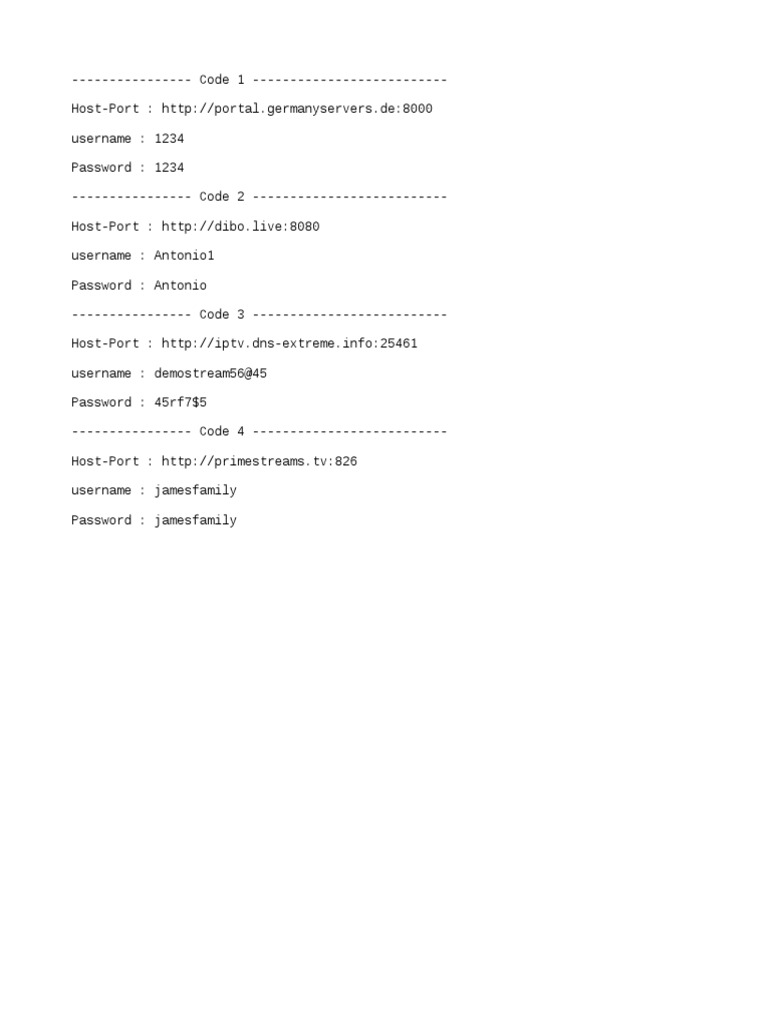 ---------------- Code 1 --------------------------

Host-Port : http://portal.germanyservers.de:8000

username : 1234

Password : 1234

---------------- Code 2 --------------------------

Host-Port : http://dibo.live:8080

username : Antonio1

Password : Antonio

---------------- Code 3 --------------------------

Host-Port : http://iptv.dns-extreme.info:25461

username : demostream56@45

Password : 45rf7$5

---------------- Code 4 --------------------------

Host-Port : http://primestreams.tv:826

username : jamesfamily

Password : jamesfamily